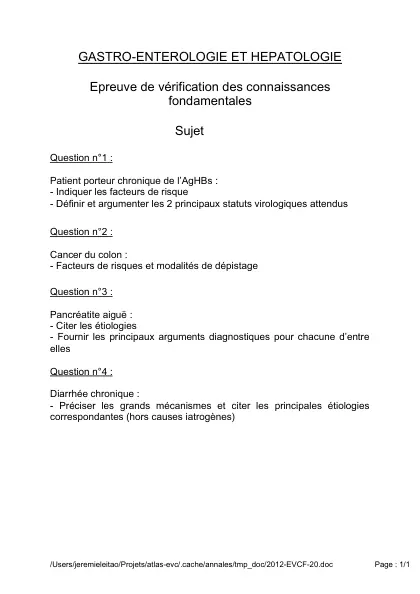 GASTRO-ENTEROLOGIE ET HEPATOLOGIE

Epreuve de vérification des connaissances fondamentales

Sujet

Question n°1 :

Patient porteur chronique de l'AgHBs :
- Indiquer les facteurs de risque
- Définir et argumenter les 2 principaux statuts virologiques attendus

Question n°2 :

Cancer du colon :
- Facteurs de risques et modalités de dépistage

Question n°3 :

Pancréatite aiguë :
- Citer les étiologies
- Fournir les principaux arguments diagnostiques pour chacune d'entre elles

Question n°4 :

Diarrhée chronique :
- Préciser les grands mécanismes et citer les principales étiologies correspondantes (hors causes iatrogènes)

/Users/jeremieleitao/Projets/atlas-evc/.cache/annales/tmp_doc/2012-EVCF-20.doc Page : 1/1